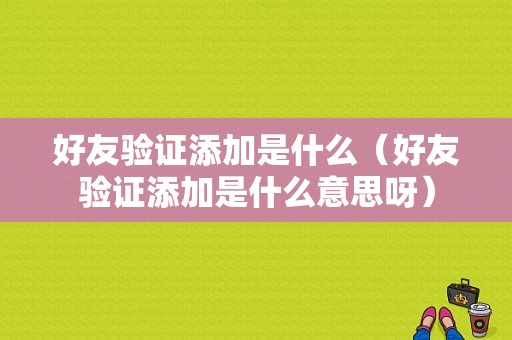 好友验证添加是什么（好友验证添加是什么意思呀）